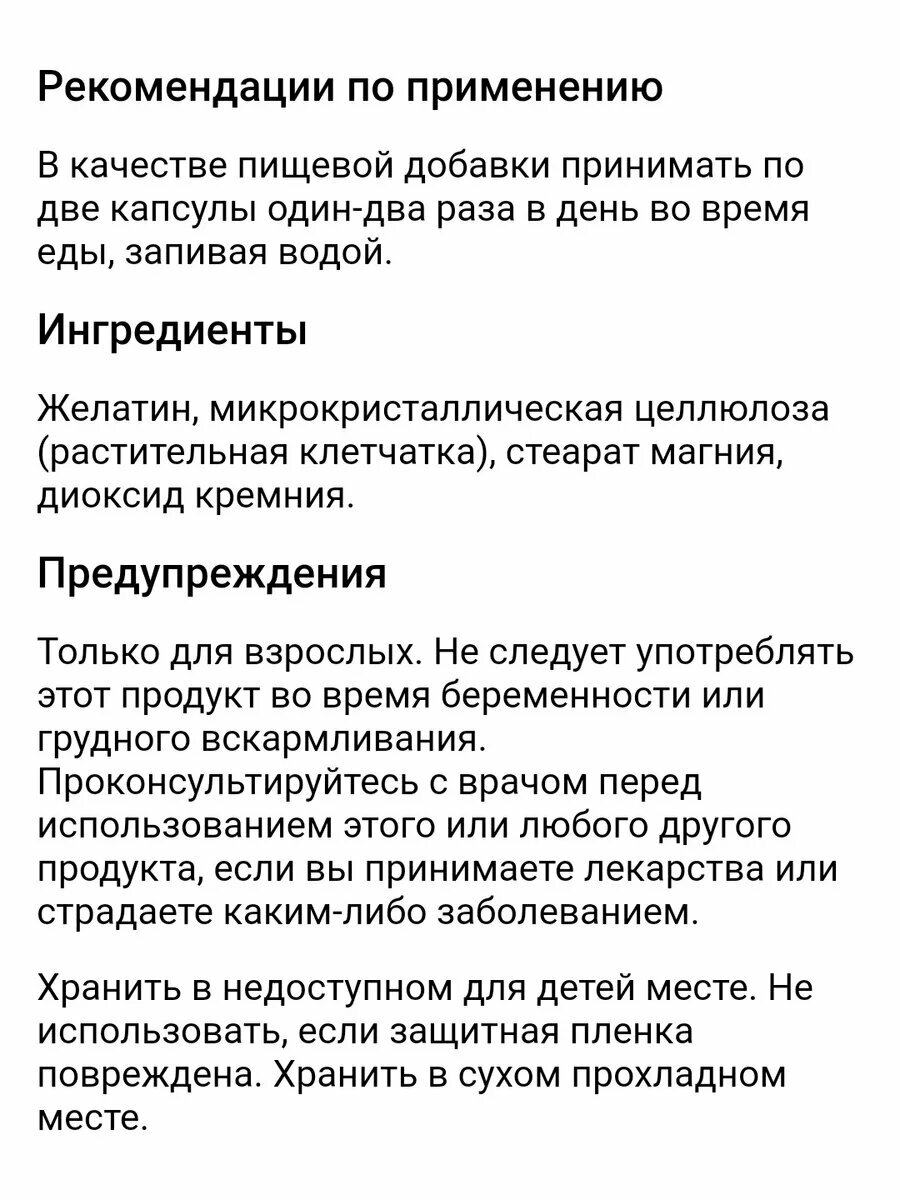 Рекомендации по применению

В качестве пищевой добавки принимать по две капсулы один-два раза в день во время еды, запивая водой.

Ингредиенты

Желатин, микрокристаллическая целлюлоза (растительная клетчатка), стеарат магния, диоксид кремния.

Предупреждения

Только для взрослых. Не следует употреблять этот продукт во время беременности или грудного вскармливания.
Проконсультируйтесь с врачом перед использованием этого или любого другого продукта, если вы принимаете лекарства или страдаете каким-либо заболеванием.

Хранить в недоступном для детей месте. Не использовать, если защитная пленка повреждена. Хранить в сухом прохладном месте.